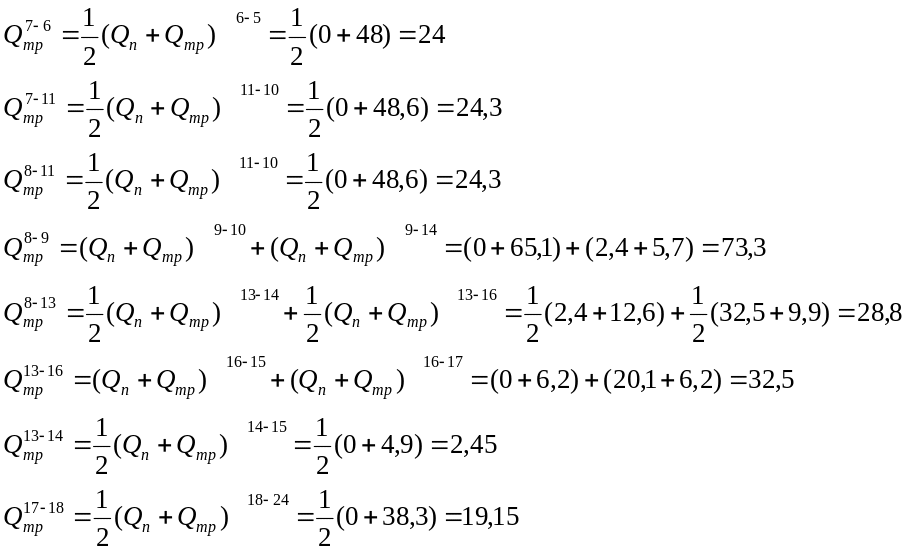 $Q_{mp}^{7-6} = \frac{1}{2}(Q_n + Q_{mp})^{6-5} = \frac{1}{2}(0 + 48) = 24$

$Q_{mp}^{7-11} = \frac{1}{2}(Q_n + Q_{mp})^{11-10} = \frac{1}{2}(0 + 48,6) = 24,3$

$Q_{mp}^{8-11} = \frac{1}{2}(Q_n + Q_{mp})^{11-10} = \frac{1}{2}(0 + 48,6) = 24,3$

$Q_{mp}^{8-9} = (Q_n + Q_{mp})^{9-10} + (Q_n + Q_{mp})^{9-14} = (0 + 65,1) + (2,4 + 5,7) = 73,3$

$Q_{mp}^{8-13} = \frac{1}{2}(Q_n + Q_{mp})^{13-14} + \frac{1}{2}(Q_n + Q_{mp})^{13-16} = \frac{1}{2}(2,4 + 12,6) + \frac{1}{2}(32,5 + 9,9) = 28,8$

$Q_{mp}^{13-16} = (Q_n + Q_{mp})^{16-15} + (Q_n + Q_{mp})^{16-17} = (0 + 6,2) + (20,1 + 6,2) = 32,5$

$Q_{mp}^{13-14} = \frac{1}{2}(Q_n + Q_{mp})^{14-15} = \frac{1}{2}(0 + 4,9) = 2,45$

$Q_{mp}^{17-18} = \frac{1}{2}(Q_n + Q_{mp})^{18-24} = \frac{1}{2}(0 + 38,3) = 19,15$